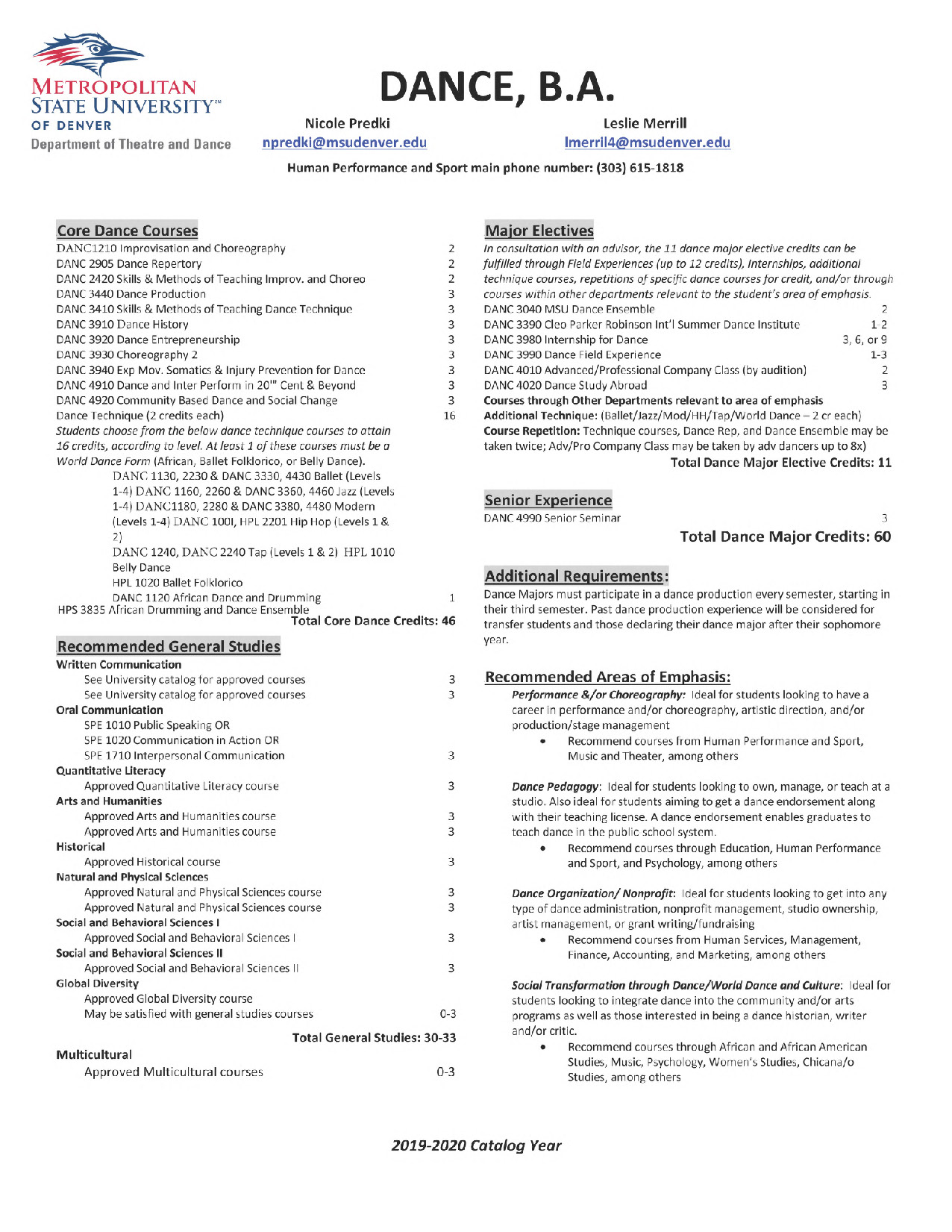 METROPOLITAN STATE UNIVERSITY™ OF DENVER
Department of Theatre and Dance

DANCE, B.A.

Nicole Predki
npredki@msudenver.edu

Leslie Merrill
lmerril4@msudenver.edu

Human Performance and Sport main phone number: (303) 615-1818

Core Dance Courses
DANC1210 Improvisation and Choreography 2
DANC 2905 Dance Repertory 2
DANC 2420 Skills & Methods of Teaching Improv. and Choreo 2
DANC 3440 Dance Production 3
DANC 3410 Skills & Methods of Teaching Dance Technique 3
DANC 3910 Dance History 3
DANC 3920 Dance Entrepreneurship 3
DANC 3930 Choreography 2 3
DANC 3940 Exp Mov. Somatics & Injury Prevention for Dance 3
DANC 4910 Dance and Inter Perform in 20th Cent & Beyond 3
DANC 4920 Community Based Dance and Social Change 3
Dance Technique (2 credits each) 16
Students choose from the below dance technique courses to attain 16 credits, according to level. At least 1 of these courses must be a World Dance Form (African, Ballet Folklorico, or Belly Dance).
DANC 1130, 2230 & DANC 3330, 4430 Ballet (Levels 1-4) DANC 1160, 2260 & DANC 3360, 4460 Jazz (Levels 1-4) DANC1180, 2280 & DANC 3380, 4480 Modern (Levels 1-4) DANC 100I, HPL 2201 Hip Hop (Levels 1 & 2)
DANC 1240, DANC 2240 Tap (Levels 1 & 2) HPL 1010 Belly Dance
HPL 1020 Ballet Folklorico
DANC 1120 African Dance and Drumming 1
HPS 3835 African Drumming and Dance Ensemble
Total Core Dance Credits: 46

Recommended General Studies
Written Communication
See University catalog for approved courses 3
See University catalog for approved courses 3
Oral Communication
SPE 1010 Public Speaking OR
SPE 1020 Communication in Action OR
SPE 1710 Interpersonal Communication 3
Quantitative Literacy
Approved Quantitative Literacy course 3
Arts and Humanities
Approved Arts and Humanities course 3
Approved Arts and Humanities course 3
Historical
Approved Historical course 3
Natural and Physical Sciences
Approved Natural and Physical Sciences course 3
Approved Natural and Physical Sciences course 3
Social and Behavioral Sciences I
Approved Social and Behavioral Sciences I 3
Social and Behavioral Sciences II
Approved Social and Behavioral Sciences II 3
Global Diversity
Approved Global Diversity course
May be satisfied with general studies courses 0-3
Total General Studies: 30-33
Multicultural
Approved Multicultural courses 0-3

Major Electives
In consultation with an advisor, the 11 dance major elective credits can be fulfilled through Field Experiences (up to 12 credits), Internships, additional technique courses, repetitions of specific dance courses for credit, and/or through courses within other departments relevant to the student's area of emphasis.
DANC 3040 MSU Dance Ensemble 2
DANC 3390 Cleo Parker Robinson Int'l Summer Dance Institute 1-2
DANC 3980 Internship for Dance 3, 6, or 9
DANC 3990 Dance Field Experience 1-3
DANC 4010 Advanced/Professional Company Class (by audition) 2
DANC 4020 Dance Study Abroad 3
Courses through Other Departments relevant to area of emphasis
Additional Technique: (Ballet/Jazz/Mod/HH/Tap/World Dance – 2 cr each)
Course Repetition: Technique courses, Dance Rep, and Dance Ensemble may be taken twice; Adv/Pro Company Class may be taken by adv dancers up to 8x)
Total Dance Major Elective Credits: 11

Senior Experience
DANC 4990 Senior Seminar 3
Total Dance Major Credits: 60

Additional Requirements:
Dance Majors must participate in a dance production every semester, starting in their third semester. Past dance production experience will be considered for transfer students and those declaring their dance major after their sophomore year.

Recommended Areas of Emphasis:
Performance &/or Choreography: Ideal for students looking to have a career in performance and/or choreography, artistic direction, and/or production/stage management
• Recommend courses from Human Performance and Sport, Music and Theater, among others

Dance Pedagogy: Ideal for students looking to own, manage, or teach at a studio. Also ideal for students aiming to get a dance endorsement along with their teaching license. A dance endorsement enables graduates to teach dance in the public school system.
• Recommend courses through Education, Human Performance and Sport, and Psychology, among others

Dance Organization/ Nonprofit: Ideal for students looking to get into any type of dance administration, nonprofit management, studio ownership, artist management, or grant writing/fundraising
• Recommend courses from Human Services, Management, Finance, Accounting, and Marketing, among others

Social Transformation through Dance/World Dance and Culture: Ideal for students looking to integrate dance into the community and/or arts programs as well as those interested in being a dance historian, writer and/or critic.
• Recommend courses through African and African American Studies, Music, Psychology, Women's Studies, Chicana/o Studies, among others

2019-2020 Catalog Year